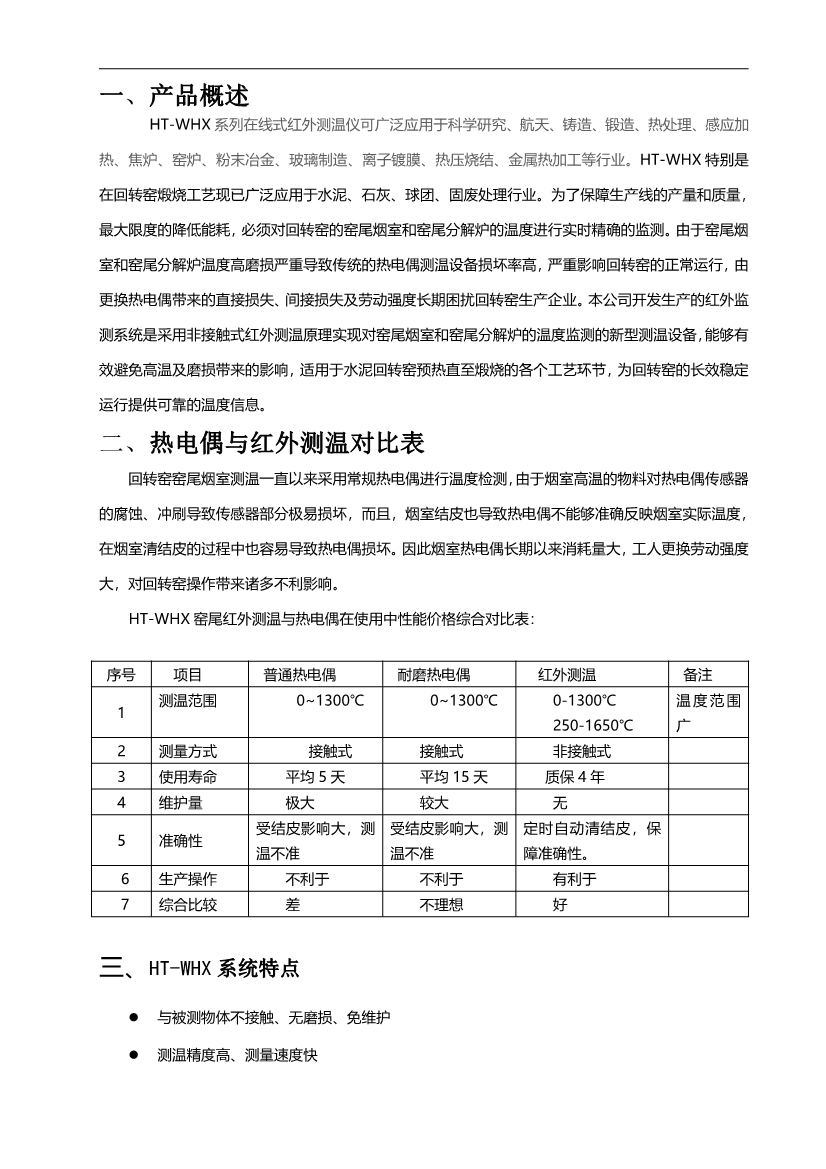 一、产品概述

HT-WHX 系列在线式红外测温仪可广泛应用于科学研究、航天、铸造、锻造、热处理、感应加热、焦炉、窑炉、粉末冶金、玻璃制造、离子镀膜、热压烧结、金属热加工等行业。HT-WHX 特别是在回转窑煅烧工艺现已广泛应用于水泥、石灰、球团、固废处理行业。为了保障生产线的产量和质量，最大限度的降低能耗，必须对回转窑的窑尾烟室和窑尾分解炉的温度进行实时精确的监测。由于窑尾烟室和窑尾分解炉温度高磨损严重导致传统的热电偶测温设备损坏率高，严重影响回转窑的正常运行，由更换热电偶带来的直接损失、间接损失及劳动强度长期困扰回转窑生产企业。本公司开发生产的红外监测系统是采用非接触式红外测温原理实现对窑尾烟室和窑尾分解炉的温度监测的新型测温设备，能够有效避免高温及磨损带来的影响，适用于水泥回转窑预热直至煅烧的各个工艺环节，为回转窑的长效稳定运行提供可靠的温度信息。

二、热电偶与红外测温对比表

回转窑窑尾烟室测温一直以来采用常规热电偶进行温度检测，由于烟室高温的物料对热电偶传感器的腐蚀、冲刷导致传感器部分极易损坏，而且，烟室结皮也导致热电偶不能够准确反映烟室实际温度，在烟室清结皮的过程中也容易导致热电偶损坏。因此烟室热电偶长期以来消耗量大，工人更换劳动强度大，对回转窑操作带来诸多不利影响。

HT-WHX 窑尾红外测温与热电偶在使用中性能价格综合对比表：

| 序号 | 项目 | 普通热电偶 | 耐磨热电偶 | 红外测温 | 备注 |
|---|---|---|---|---|---|
| 1 | 测温范围 | 0~1300℃ | 0~1300℃ | 0-1300℃ 250-1650℃ | 温度范围广 |
| 2 | 测量方式 | 接触式 | 接触式 | 非接触式 | |
| 3 | 使用寿命 | 平均 5 天 | 平均 15 天 | 质保 4 年 | |
| 4 | 维护量 | 极大 | 较大 | 无 | |
| 5 | 准确性 | 受结皮影响大，测温不准 | 受结皮影响大，测温不准 | 定时自动清结皮，保障准确性。 | |
| 6 | 生产操作 | 不利于 | 不利于 | 有利于 | |
| 7 | 综合比较 | 差 | 不理想 | 好 | |

三、HT-WHX 系统特点

● 与被测物体不接触、无磨损、免维护

● 测温精度高、测量速度快